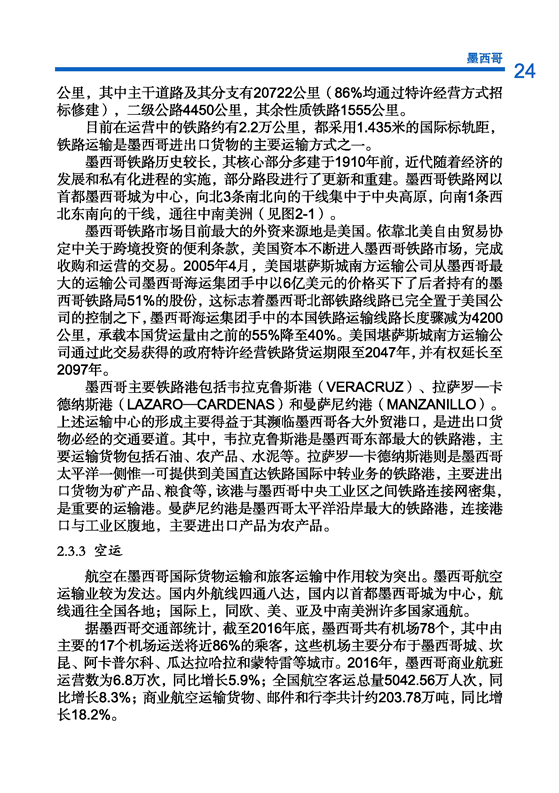 墨西哥 24

公里，其中主干道路及其分支有20722公里（86%均通过特许经营方式招标修建），二级公路4450公里，其余性质铁路1555公里。

目前在运营中的铁路约有2.2万公里，都采用1.435米的国际标轨距，铁路运输是墨西哥进出口货物的主要运输方式之一。

墨西哥铁路历史较长，其核心部分多建于1910年前，近代随着经济的发展和私有化进程的实施，部分路段进行了更新和重建。墨西哥铁路网以首都墨西哥城为中心，向北3条南北向的干线集中于中央高原，向南1条西北东南向的干线，通往中南美洲（见图2-1）。

墨西哥铁路市场目前最大的外资来源地是美国。依靠北美自由贸易协定中关于跨境投资的便利条款，美国资本不断进入墨西哥铁路市场，完成收购和运营的交易。2005年4月，美国堪萨斯城南方运输公司从墨西哥最大的运输公司墨西哥海运集团手中以6亿美元的价格买下了后者持有的墨西哥铁路局51%的股份，这标志着墨西哥北部铁路线路已完全置于美国公司的控制之下，墨西哥海运集团手中的本国铁路运输线路长度骤减为4200公里，承载本国货运量由之前的55%降至40%。美国堪萨斯城南方运输公司通过此交易获得的政府特许经营铁路货运期限至2047年，并有权延长至2097年。

墨西哥主要铁路港包括韦拉克鲁斯港（VERACRUZ）、拉萨罗—卡德纳斯港（LAZARO—CARDENAS）和曼萨尼约港（MANZANILLO）。上述运输中心的形成主要得益于其濒临墨西哥各大外贸港口，是进出口货物必经的交通要道。其中，韦拉克鲁斯港是墨西哥东部最大的铁路港，主要运输货物包括石油、农产品、水泥等。拉萨罗—卡德纳斯港则是墨西哥太平洋一侧惟一可提供到美国直达铁路国际中转业务的铁路港，主要进出口货物为矿产品、粮食等，该港与墨西哥中央工业区之间铁路连接网密集，是重要的运输港。曼萨尼约港是墨西哥太平洋沿岸最大的铁路港，连接港口与工业区腹地，主要进出口产品为农产品。

2.3.3 空运

航空在墨西哥国际货物运输和旅客运输中作用较为突出。墨西哥航空运输业较为发达。国内外航线四通八达，国内以首都墨西哥城为中心，航线通往全国各地；国际上，同欧、美、亚及中南美洲许多国家通航。

据墨西哥交通部统计，截至2016年底，墨西哥共有机场78个，其中由主要的17个机场运送将近86%的乘客，这些机场主要分布于墨西哥城、坎昆、阿卡普尔科、瓜达拉哈拉和蒙特雷等城市。2016年，墨西哥商业航班运营数为6.8万次，同比增长5.9%；全国航空客运总量5042.56万人次，同比增长8.3%；商业航空运输货物、邮件和行李共计约203.78万吨，同比增长18.2%。